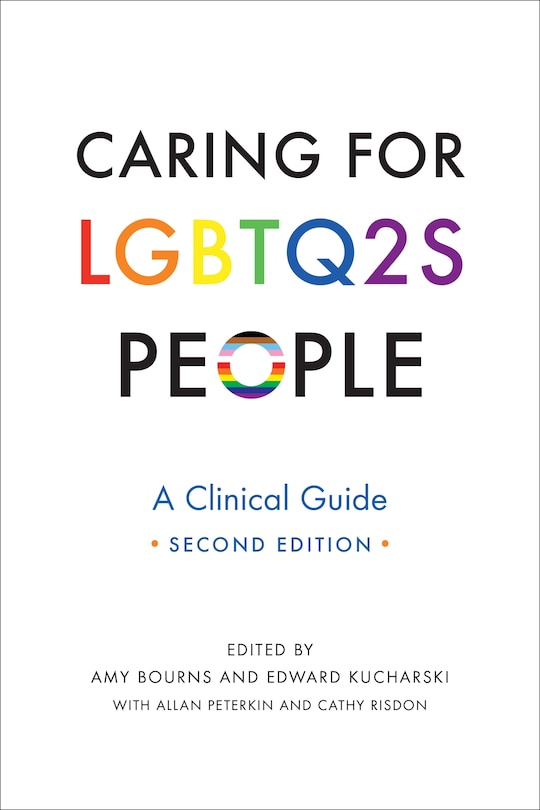 CARING FOR
LGBTQ2S
PEOPLE

A Clinical Guide
• SECOND EDITION •

EDITED BY
AMY BOURNS AND EDWARD KUCHARSKI
WITH ALLAN PETERKIN AND CATHY RISDON